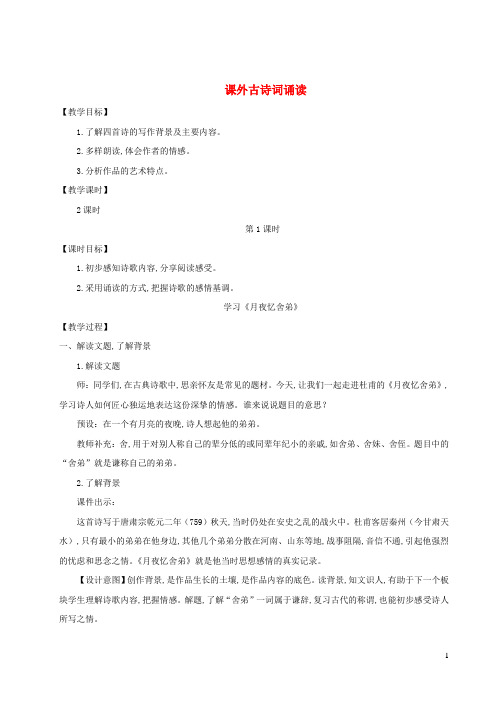 课外古诗词诵读

【教学目标】

1.了解四首诗的写作背景及主要内容。

2.多样朗读,体会作者的情感。

3.分析作品的艺术特点。

【教学课时】

2课时

第1课时

【课时目标】

1.初步感知诗歌内容,分享阅读感受。

2.采用诵读的方式,把握诗歌的感情基调。

学习《月夜忆舍弟》

【教学过程】

一、解读文题,了解背景

1.解读文题

师:同学们,在古典诗歌中,思亲怀友是常见的题材。今天,让我们一起走进杜甫的《月夜忆舍弟》,学习诗人如何匠心独运地表达这份深挚的情感。谁来说说题目的意思?

预设:在一个有月亮的夜晚,诗人想起他的弟弟。

教师补充:舍,用于对别人称自己的辈分低的或同辈年纪小的亲戚,如舍弟、舍妹、舍侄。题目中的“舍弟”就是谦称自己的弟弟。

2.了解背景

课件出示:

这首诗写于唐肃宗乾元二年(759)秋天,当时仍处在安史之乱的战火中。杜甫客居秦州(今甘肃天水),只有最小的弟弟在他身边,其他几个弟弟分散在河南、山东等地,战事阻隔,音信不通,引起他强烈的忧虑和思念之情。《月夜忆舍弟》就是他当时思想感情的真实记录。

【设计意图】创作背景,是作品生长的土壤,是作品内容的底色。读背景,知文识人,有助于下一个板块学生理解诗歌内容,把握情感。解题,了解“舍弟”一词属于谦辞,复习古代的称谓,也能初步感受诗人所写之情。

1